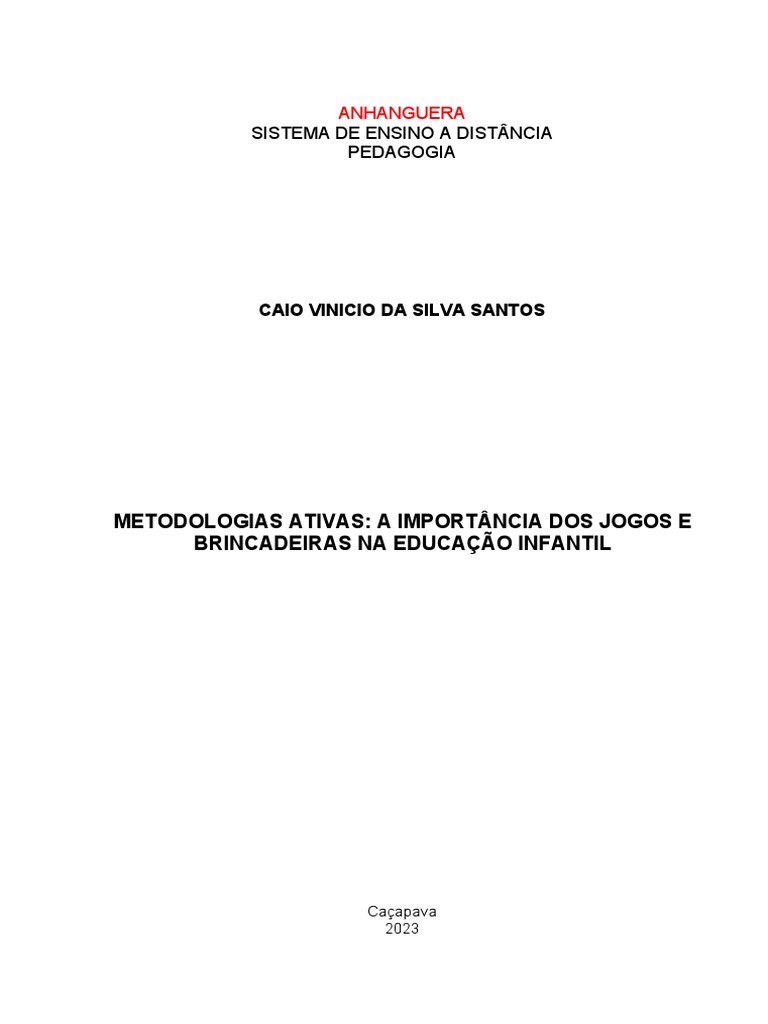 ANHANGUERA
SISTEMA DE ENSINO A DISTÂNCIA
PEDAGOGIA

CAIO VINICIO DA SILVA SANTOS

METODOLOGIAS ATIVAS: A IMPORTÂNCIA DOS JOGOS E BRINCADEIRAS NA EDUCAÇÃO INFANTIL

Caçapava
2023